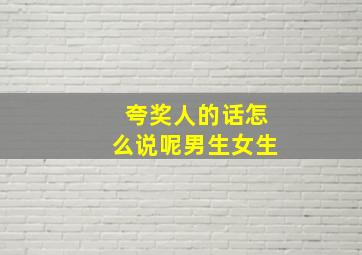 夸奖人的话怎么说呢男生女生